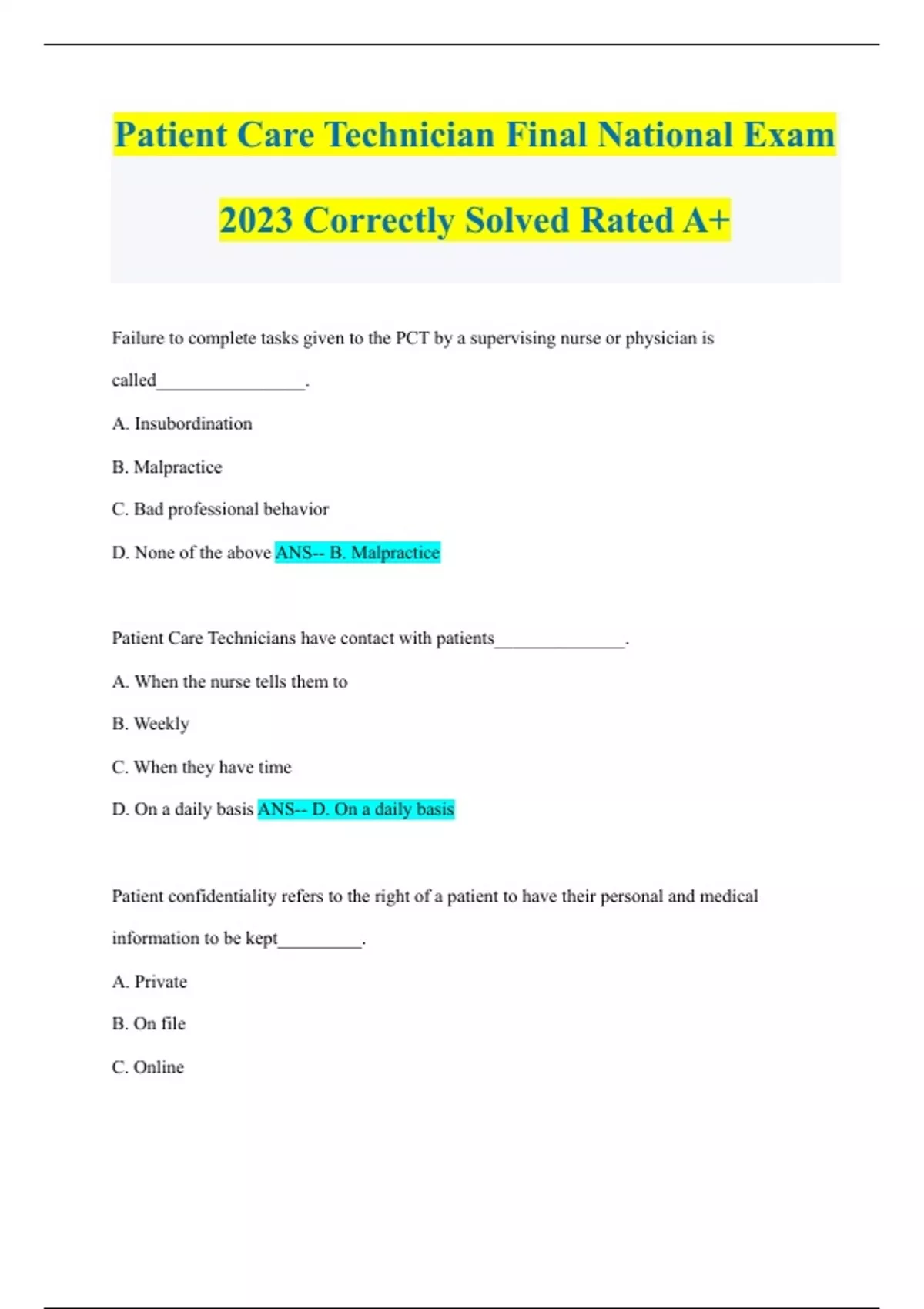 Patient Care Technician Final National Exam 2023 Correctly Solved Rated A+

Failure to complete tasks given to the PCT by a supervising nurse or physician is called________________.

A. Insubordination

B. Malpractice

C. Bad professional behavior

D. None of the above ANS-- B. Malpractice

Patient Care Technicians have contact with patients______________.

A. When the nurse tells them to

B. Weekly

C. When they have time

D. On a daily basis ANS-- D. On a daily basis

Patient confidentiality refers to the right of a patient to have their personal and medical information to be kept_________.

A. Private

B. On file

C. Online